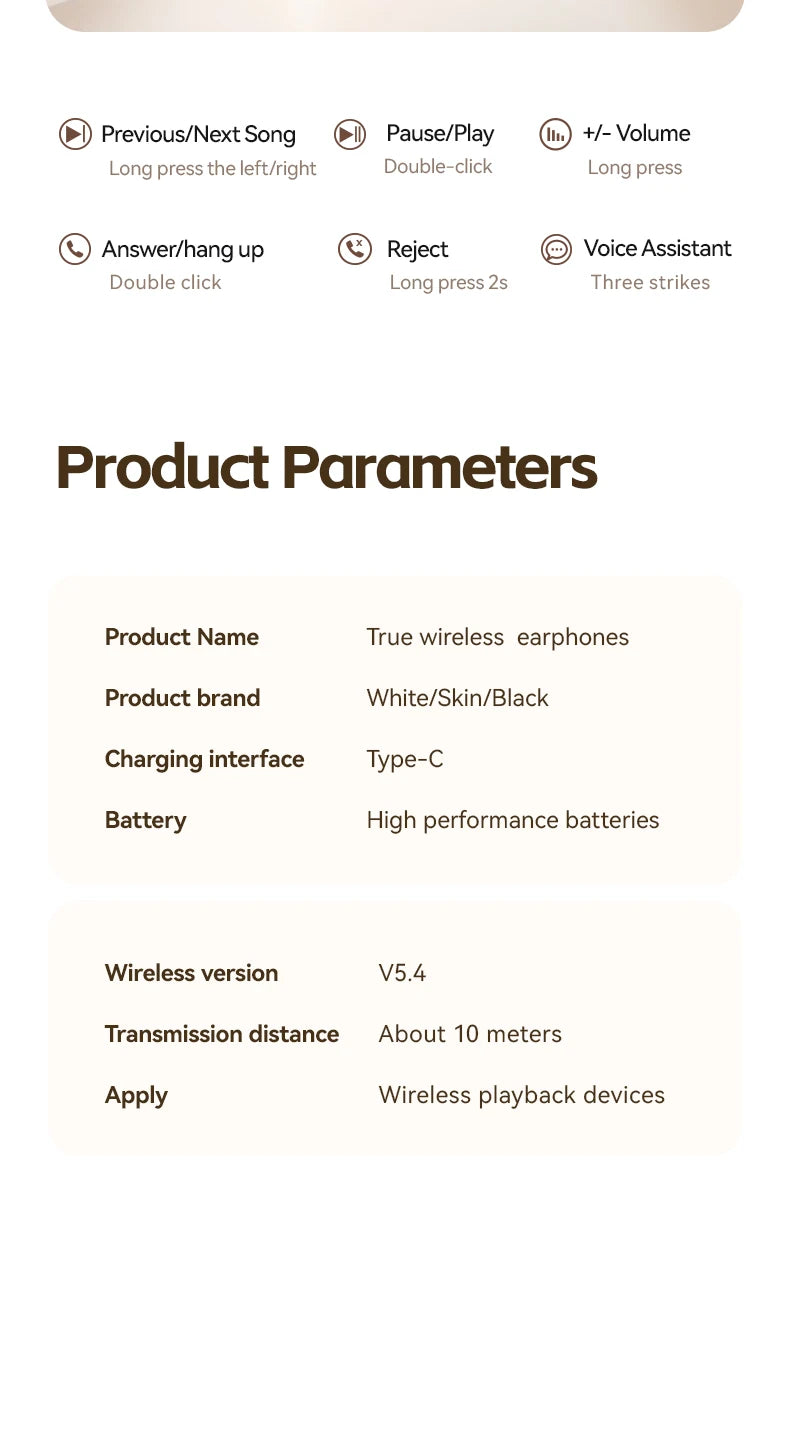 Previous/Next Song
Long press the left/right

Pause/Play
Double-click

+/- Volume
Long press

Answer/hang up
Double click

Reject
Long press 2s

Voice Assistant
Three strikes

Product Parameters

Product Name
True wireless earphones

Product brand
White/Skin/Black

Charging interface
Type-C

Battery
High performance batteries

Wireless version
V5.4

Transmission distance
About 10 meters

Apply
Wireless playback devices